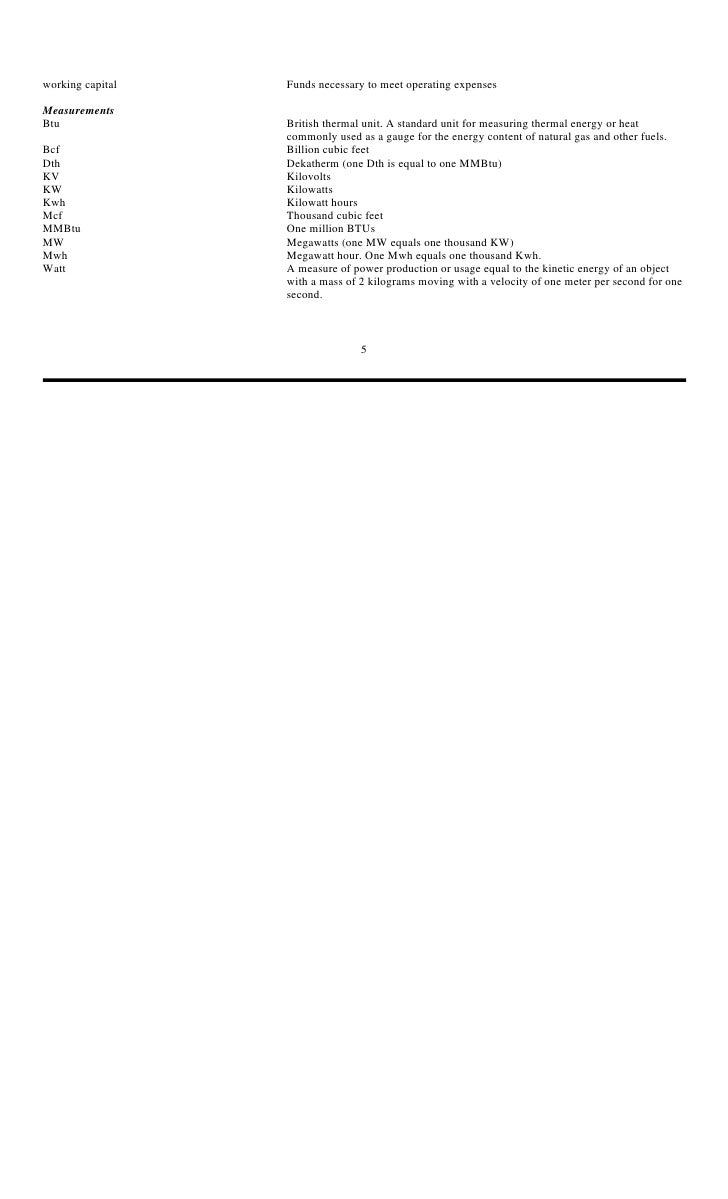 | | |
|---|---|
| working capital | Funds necessary to meet operating expenses |
| ***Measurements*** | |
| Btu | British thermal unit. A standard unit for measuring thermal energy or heat commonly used as a gauge for the energy content of natural gas and other fuels. |
| Bcf | Billion cubic feet |
| Dth | Dekatherm (one Dth is equal to one MMBtu) |
| KV | Kilovolts |
| KW | Kilowatts |
| Kwh | Kilowatt hours |
| Mcf | Thousand cubic feet |
| MMBtu | One million BTUs |
| MW | Megawatts (one MW equals one thousand KW) |
| Mwh | Megawatt hour. One Mwh equals one thousand Kwh. |
| Watt | A measure of power production or usage equal to the kinetic energy of an object with a mass of 2 kilograms moving with a velocity of one meter per second for one second. |

5